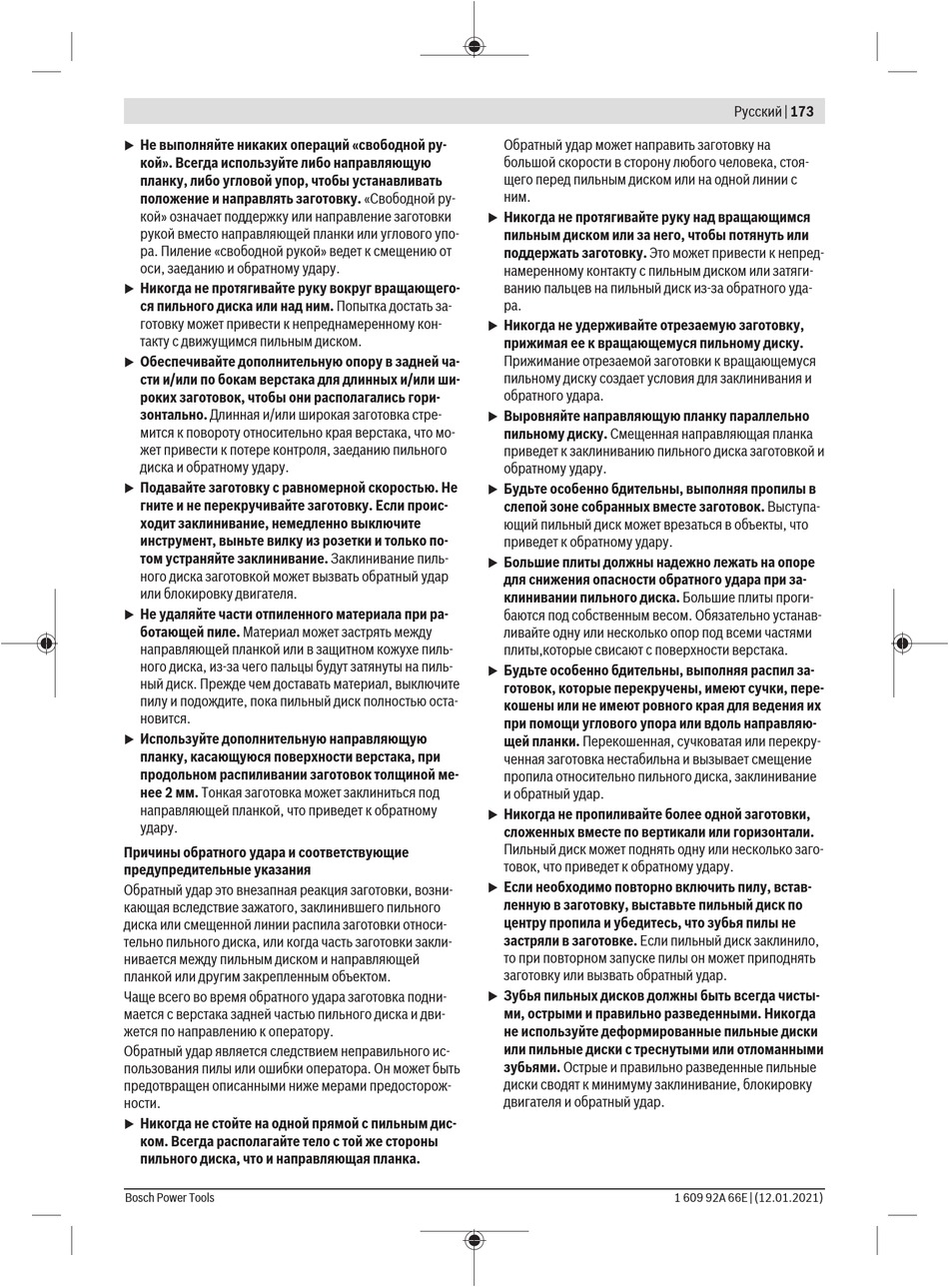 Русский | 173

▶ Не выполняйте никаких операций «свободной рукой». Всегда используйте либо направляющую планку, либо угловой упор, чтобы устанавливать положение и направлять заготовку. «Свободной рукой» означает поддержку или направление заготовки рукой вместо направляющей планки или углового упора. Пиление «свободной рукой» ведет к смещению от оси, заеданию и обратному удару.

▶ Никогда не протягивайте руку вокруг вращающегося пильного диска или над ним. Попытка достать заготовку может привести к непреднамеренному контакту с движущимся пильным диском.

▶ Обеспечивайте дополнительную опору в задней части и/или по бокам верстака для длинных и/или широких заготовок, чтобы они располагались горизонтально. Длинная и/или широкая заготовка стремится к повороту относительно края верстака, что может привести к потере контроля, заеданию пильного диска и обратному удару.

▶ Подавайте заготовку с равномерной скоростью. Не гните и не перекручивайте заготовку. Если происходит заклинивание, немедленно выключите инструмент, выньте вилку из розетки и только потом устраняйте заклинивание. Заклинивание пильного диска заготовкой может вызвать обратный удар или блокировку двигателя.

▶ Не удаляйте части отпиленного материала при работающей пиле. Материал может застрять между направляющей планкой или в защитном кожухе пильного диска, из-за чего пальцы будут затянуты на пильный диск. Прежде чем доставать материал, выключите пилу и подождите, пока пильный диск полностью остановится.

▶ Используйте дополнительную направляющую планку, касающуюся поверхности верстака, при продольном распиливании заготовок толщиной менее 2 мм. Тонкая заготовка может заклиниться под направляющей планкой, что приведет к обратному удару.

Причины обратного удара и соответствующие предупредительные указания

Обратный удар это внезапная реакция заготовки, возникающая вследствие зажатого, заклинившего пильного диска или смещенной линии распила заготовки относительно пильного диска, или когда часть заготовки заклинивается между пильным диском и направляющей планкой или другим закрепленным объектом.

Чаще всего во время обратного удара заготовка поднимается с верстака задней частью пильного диска и движется по направлению к оператору.

Обратный удар является следствием неправильного использования пилы или ошибки оператора. Он может быть предотвращен описанными ниже мерами предосторожности.

▶ Никогда не стойте на одной прямой с пильным диском. Всегда располагайте тело с той же стороны пильного диска, что и направляющая планка. Обратный удар может направить заготовку на большой скорости в сторону любого человека, стоящего перед пильным диском или на одной линии с ним.

▶ Никогда не протягивайте руку над вращающимся пильным диском или за него, чтобы потянуть или поддержать заготовку. Это может привести к непреднамеренному контакту с пильным диском или затягиванию пальцев на пильный диск из-за обратного удара.

▶ Никогда не удерживайте отрезаемую заготовку, прижимая ее к вращающемуся пильному диску. Прижимание отрезаемой заготовки к вращающемуся пильному диску создает условия для заклинивания и обратного удара.

▶ Выровняйте направляющую планку параллельно пильному диску. Смещенная направляющая планка приведет к заклиниванию пильного диска заготовкой и обратному удару.

▶ Будьте особенно бдительны, выполняя пропилы в слепой зоне собранных вместе заготовок. Выступающий пильный диск может врезаться в объекты, что приведет к обратному удару.

▶ Большие плиты должны надежно лежать на опоре для снижения опасности обратного удара при заклинивании пильного диска. Большие плиты прогибаются под собственным весом. Обязательно устанавливайте одну или несколько опор под всеми частями плиты,которые свисают с поверхности верстака.

▶ Будьте особенно бдительны, выполняя распил заготовок, которые перекручены, имеют сучки, перекошены или не имеют ровного края для ведения их при помощи углового упора или вдоль направляющей планки. Перекошенная, сучковатая или перекрученная заготовка нестабильна и вызывает смещение пропила относительно пильного диска, заклинивание и обратный удар.

▶ Никогда не пропиливайте более одной заготовки, сложенных вместе по вертикали или горизонтали. Пильный диск может поднять одну или несколько заготовок, что приведет к обратному удару.

▶ Если необходимо повторно включить пилу, вставленную в заготовку, выставьте пильный диск по центру пропила и убедитесь, что зубья пилы не застряли в заготовке. Если пильный диск заклинило, то при повторном запуске пилы он может приподнять заготовку или вызвать обратный удар.

▶ Зубья пильных дисков должны быть всегда чистыми, острыми и правильно разведенными. Никогда не используйте деформированные пильные диски или пильные диски с треснутыми или отломанными зубьями. Острые и правильно разведенные пильные диски сводят к минимуму заклинивание, блокировку двигателя и обратный удар.

Bosch Power Tools 1 609 92A 66E | (12.01.2021)